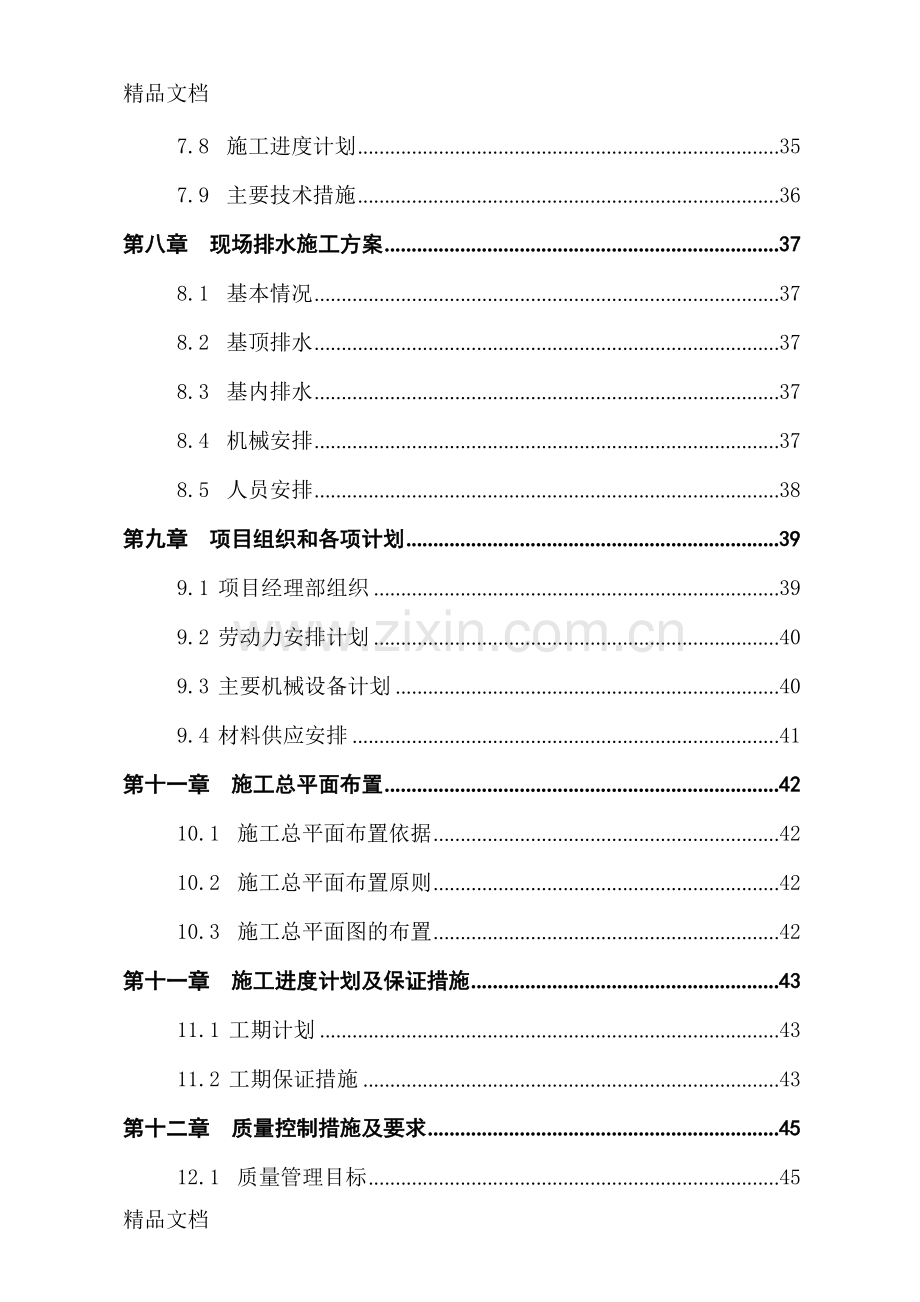 精品文档

7.8 施工进度计划 35

7.9 主要技术措施 36

第八章 现场排水施工方案 37

8.1 基本情况 37

8.2 基顶排水 37

8.3 基内排水 37

8.4 机械安排 37

8.5 人员安排 38

第九章 项目组织和各项计划 39

9.1 项目经理部组织 39

9.2 劳动力安排计划 40

9.3 主要机械设备计划 40

9.4 材料供应安排 41

第十一章 施工总平面布置 42

10.1 施工总平面布置依据 42

10.2 施工总平面布置原则 42

10.3 施工总平面图的布置 42

第十一章 施工进度计划及保证措施 43

11.1 工期计划 43

11.2 工期保证措施 43

第十二章 质量控制措施及要求 45

12.1 质量管理目标 45

精品文档

www.zixin.com.cn